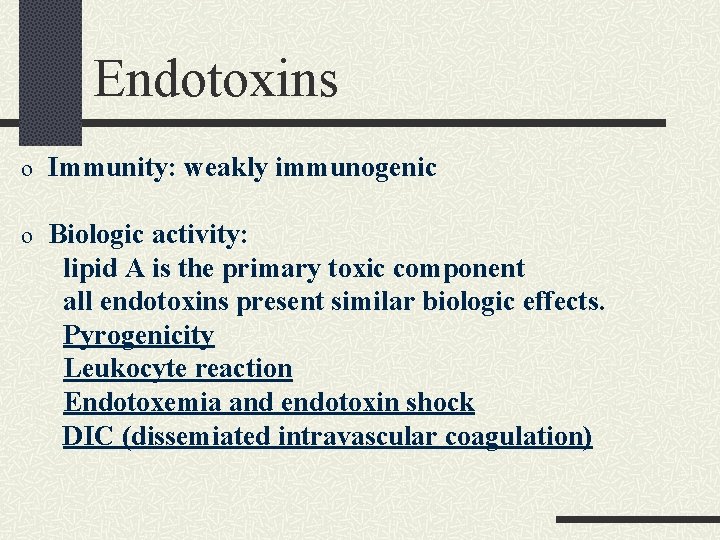 Endotoxins

o Immunity: weakly immunogenic

o Biologic activity:
lipid A is the primary toxic component
all endotoxins present similar biologic effects.
Pyrogenicity
Leukocyte reaction
Endotoxemia and endotoxin shock
DIC (dissemiated intravascular coagulation)